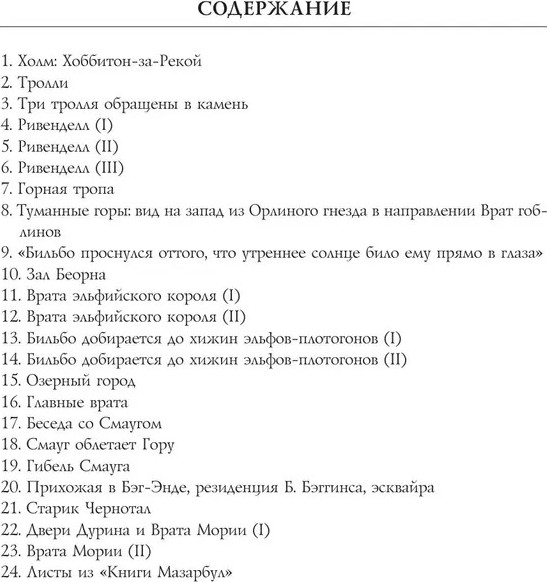 СОДЕРЖАНИЕ

1. Холм: Хоббитон-за-Рекой
2. Тролли
3. Три тролля обращены в камень
4. Ривенделл (I)
5. Ривенделл (II)
6. Ривенделл (III)
7. Горная тропа
8. Туманные горы: вид на запад из Орлиного гнезда в направлении Врат гоблинов
9. «Бильбо проснулся оттого, что утреннее солнце било ему прямо в глаза»
10. Зал Беорна
11. Врата эльфийского короля (I)
12. Врата эльфийского короля (II)
13. Бильбо добирается до хижин эльфов-плотогонов (I)
14. Бильбо добирается до хижин эльфов-плотогонов (II)
15. Озерный город
16. Главные врата
17. Беседа со Смаугом
18. Смауг облетает Гору
19. Гибель Смауга
20. Прихожая в Бэг-Энде, резиденция Б. Бэггинса, эсквайра
21. Старик Чернотал
22. Двери Дурина и Врата Мории (I)
23. Врата Мории (II)
24. Листы из «Книги Мазарбул»